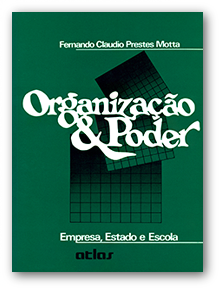 Fernando Claudio Prestes Motta

Organização & Poder

Empresa, Estado e Escola

atlas